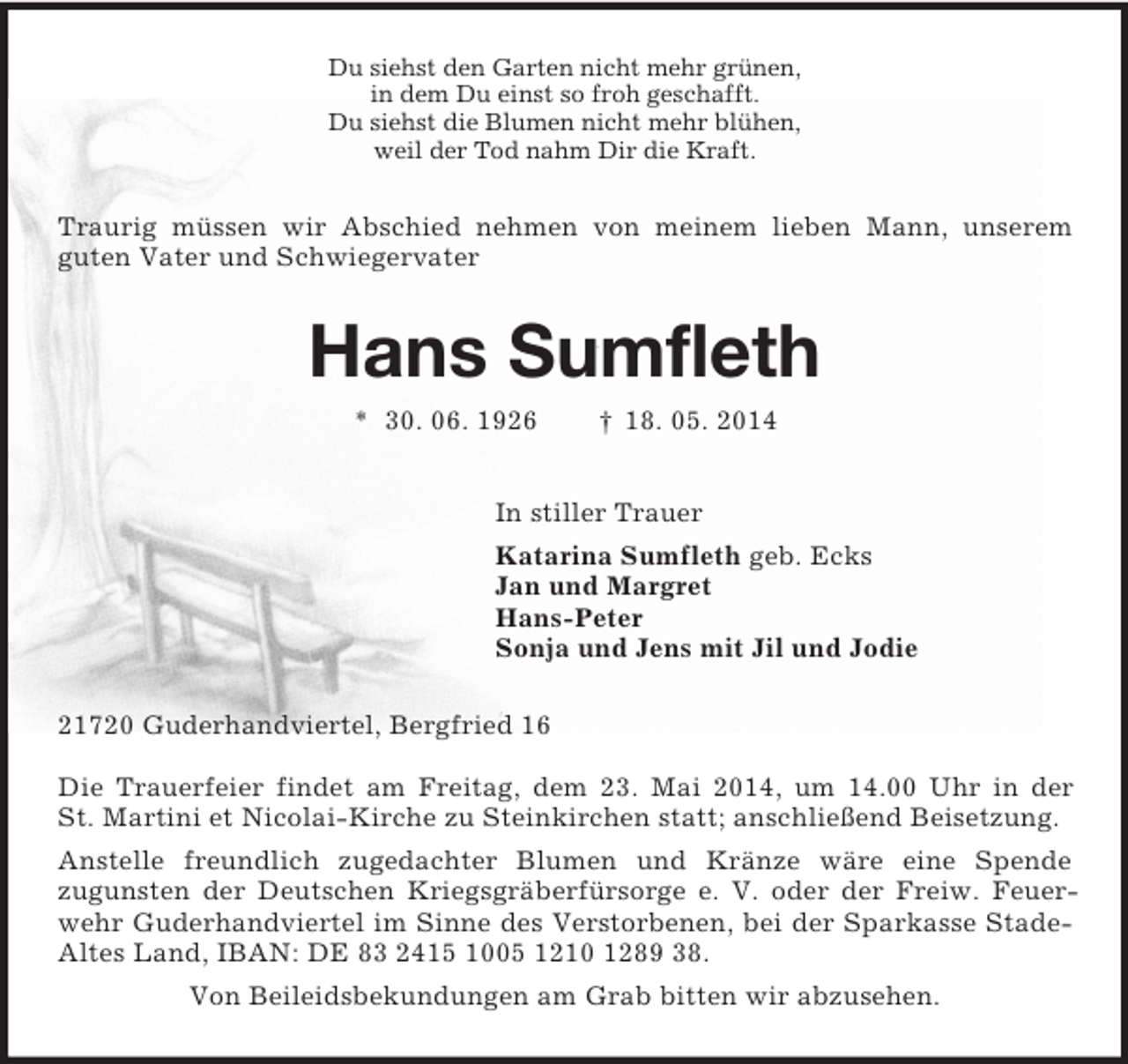 Du siehst den Garten nicht mehr grünen,
in dem Du einst so froh geschafft.
Du siehst die Blumen nicht mehr blühen,
weil der Tod nahm Dir die Kraft.

Traurig müssen wir Abschied nehmen von meinem lieben Mann, unserem guten Vater und Schwiegervater

Hans Sumfleth

* 30. 06. 1926 † 18. 05. 2014

In stiller Trauer

Katarina Sumfleth geb. Ecks
Jan und Margret
Hans-Peter
Sonja und Jens mit Jil und Jodie

21720 Guderhandviertel, Bergfried 16

Die Trauerfeier findet am Freitag, dem 23. Mai 2014, um 14.00 Uhr in der St. Martini et Nicolai-Kirche zu Steinkirchen statt; anschließend Beisetzung.

Anstelle freundlich zugedachter Blumen und Kränze wäre eine Spende zugunsten der Deutschen Kriegsgräberfürsorge e. V. oder der Freiw. Feuerwehr Guderhandviertel im Sinne des Verstorbenen, bei der Sparkasse Stade-Altes Land, IBAN: DE 83 2415 1005 1210 1289 38.

Von Beileidsbekundungen am Grab bitten wir abzusehen.